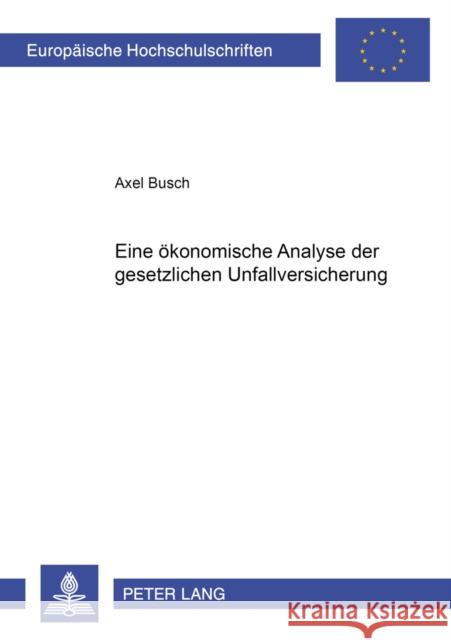 Europäische Hochschulschriften

Axel Busch

Eine ökonomische Analyse der gesetzlichen Unfallversicherung

PETER LANG